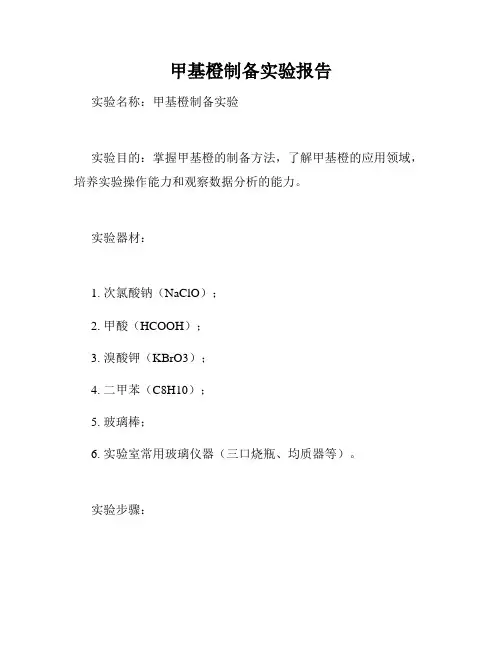 甲基橙制备实验报告

实验名称：甲基橙制备实验

实验目的：掌握甲基橙的制备方法，了解甲基橙的应用领域，培养实验操作能力和观察数据分析的能力。

实验器材：

1. 次氯酸钠（NaClO）；

2. 甲酸（HCOOH）；

3. 溴酸钾（KBrO3）；

4. 二甲苯（C8H10）；

5. 玻璃棒；

6. 实验室常用玻璃仪器（三口烧瓶、均质器等）。

实验步骤：